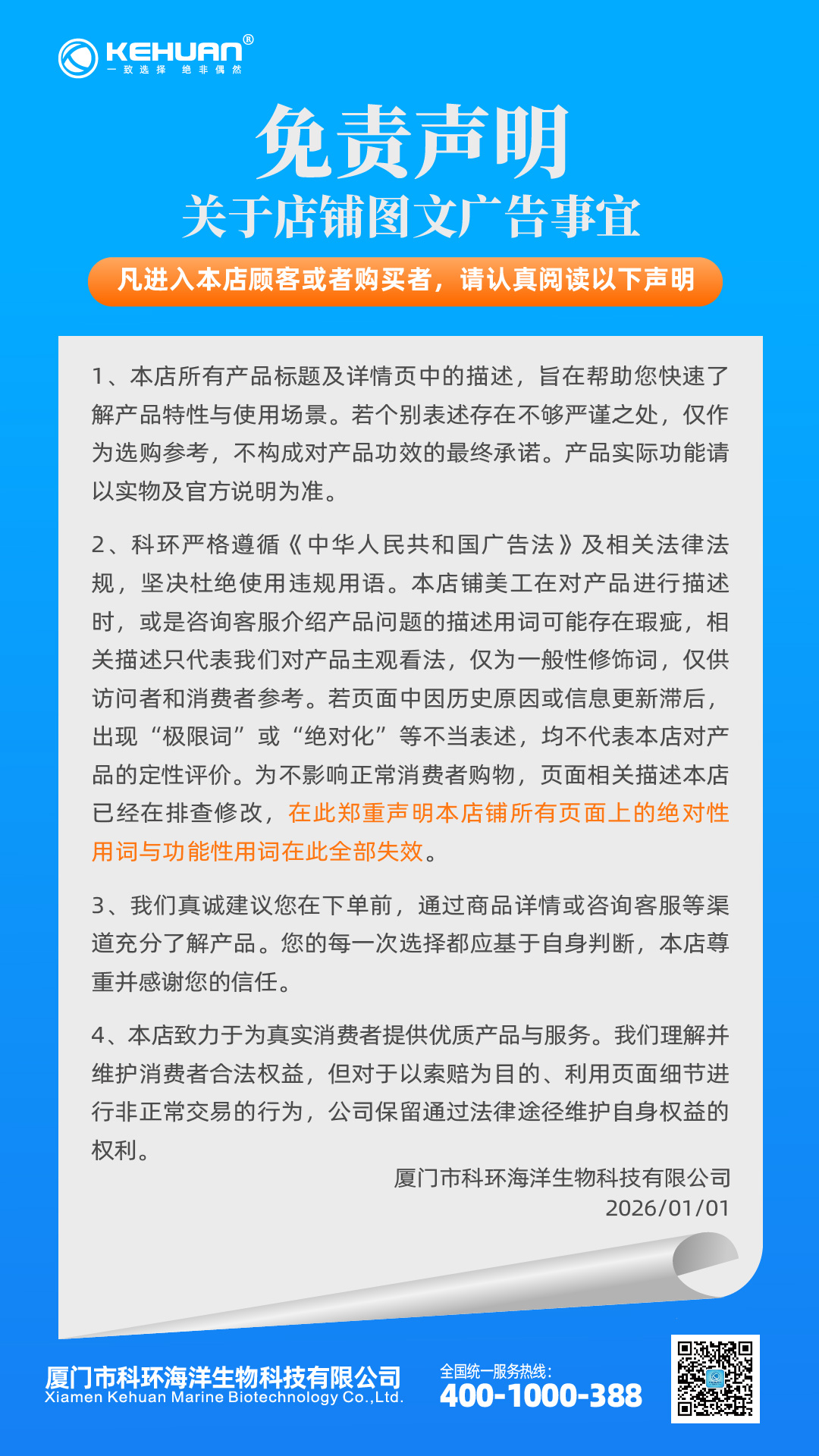 KEHUAN®
一致选择 绝非偶然

免责声明
关于店铺图文广告事宜

凡进入本店顾客或者购买者，请认真阅读以下声明

1、本店所有产品标题及详情页中的描述，旨在帮助您快速了解产品特性与使用场景。若个别表述存在不够严谨之处，仅作为选购参考，不构成对产品功效的最终承诺。产品实际功能请以实物及官方说明为准。

2、科环严格遵循《中华人民共和国广告法》及相关法律法规，坚决杜绝使用违规用语。本店铺美工在对产品进行描述时，或是咨询客服介绍产品问题的描述用词可能存在瑕疵，相关描述只代表我们对产品主观看法，仅为一般性修饰词，仅供访问者和消费者参考。若页面中因历史原因或信息更新滞后，出现“极限词”或“绝对化”等不当表述，均不代表本店对产品的定性评价。为不影响正常消费者购物，页面相关描述本店已经在排查修改，在此郑重声明本店铺所有页面上的绝对性用词与功能性用词在此全部失效。

3、我们真诚建议您在下单前，通过商品详情或咨询客服等渠道充分了解产品。您的每一次选择都应基于自身判断，本店尊重并感谢您的信任。

4、本店致力于为真实消费者提供优质产品与服务。我们理解并维护消费者合法权益，但对于以索赔为目的、利用页面细节进行非正常交易的行为，公司保留通过法律途径维护自身权益的权利。

厦门市科环海洋生物科技有限公司
2026/01/01

厦门市科环海洋生物科技有限公司
Xiamen Kehuan Marine Biotechnology Co.,Ltd.

全国统一服务热线：
400-1000-388